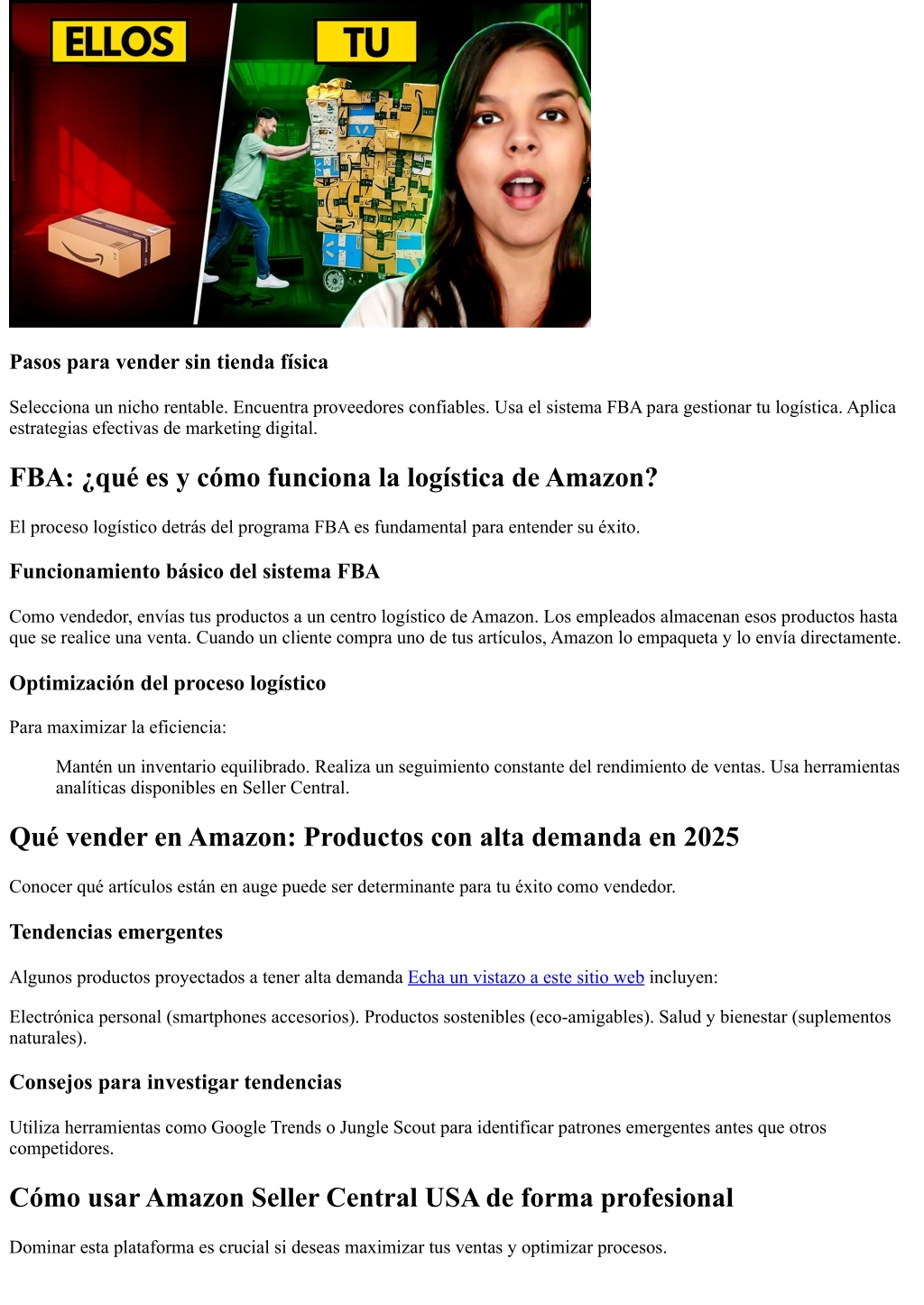 ELLOS

TU

Pasos para vender sin tienda física

Selecciona un nicho rentable. Encuentra proveedores confiables. Usa el sistema FBA para gestionar tu logística. Aplica estrategias efectivas de marketing digital.

FBA: ¿qué es y cómo funciona la logística de Amazon?

El proceso logístico detrás del programa FBA es fundamental para entender su éxito.

Funcionamiento básico del sistema FBA

Como vendedor, envías tus productos a un centro logístico de Amazon. Los empleados almacenan esos productos hasta que se realice una venta. Cuando un cliente compra uno de tus artículos, Amazon lo empaqueta y lo envía directamente.

Optimización del proceso logístico

Para maximizar la eficiencia:

Mantén un inventario equilibrado. Realiza un seguimiento constante del rendimiento de ventas. Usa herramientas analíticas disponibles en Seller Central.

Qué vender en Amazon: Productos con alta demanda en 2025

Conocer qué artículos están en auge puede ser determinante para tu éxito como vendedor.

Tendencias emergentes

Algunos productos proyectados a tener alta demanda Echa un vistazo a este sitio web incluyen:

Electrónica personal (smartphones accesorios). Productos sostenibles (eco-amigables). Salud y bienestar (suplementos naturales).

Consejos para investigar tendencias

Utiliza herramientas como Google Trends o Jungle Scout para identificar patrones emergentes antes que otros competidores.

Cómo usar Amazon Seller Central USA de forma profesional

Dominar esta plataforma es crucial si deseas maximizar tus ventas y optimizar procesos.